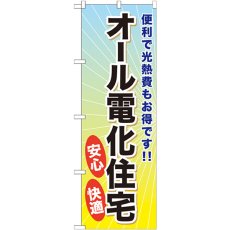 便利で光熱費もお得です!!

オール電化住宅

安心

快適